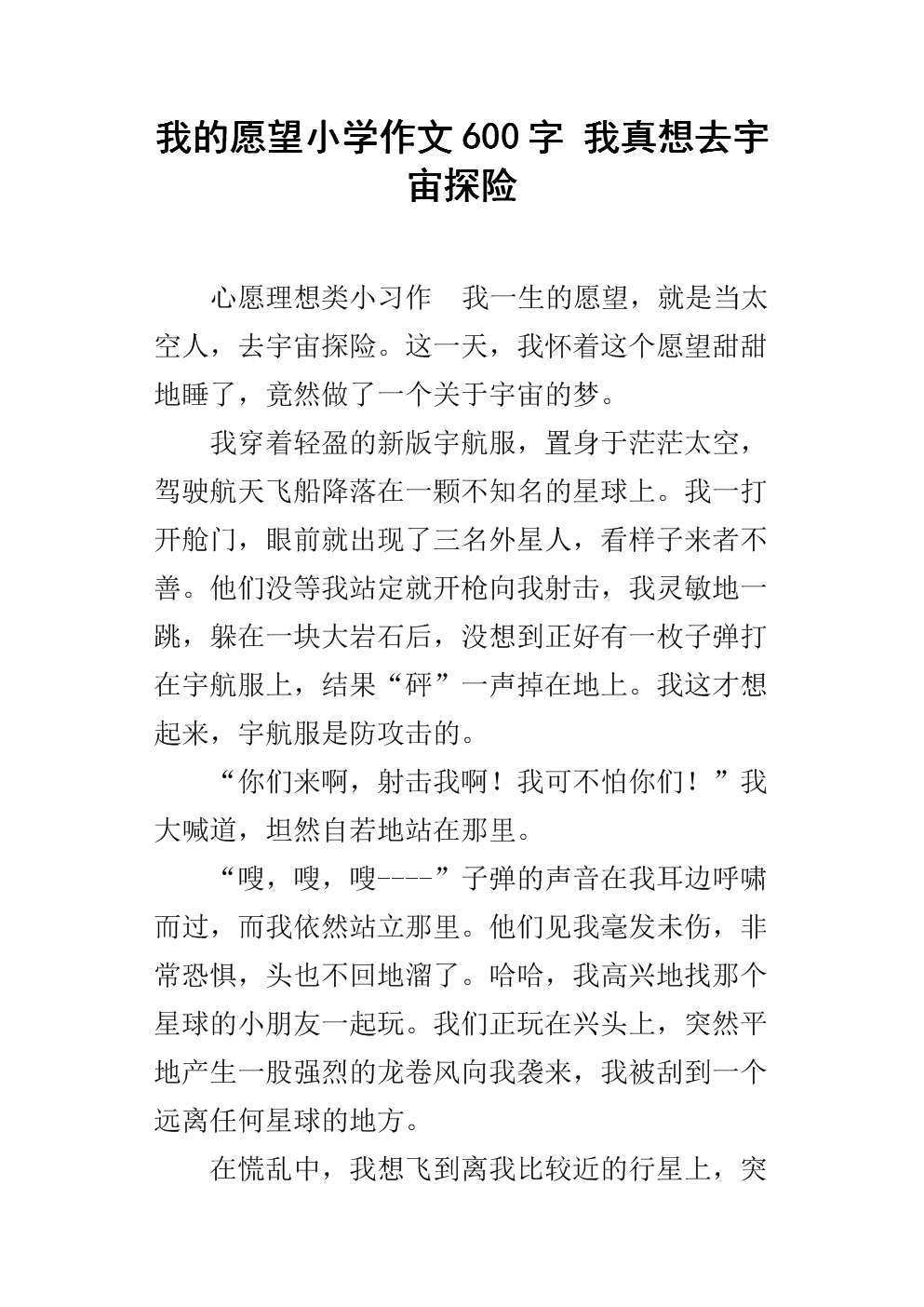 我的愿望小学作文600字 我真想去宇宙探险

心愿理想类小习作　我一生的愿望，就是当太空人，去宇宙探险。这一天，我怀着这个愿望甜甜地睡了，竟然做了一个关于宇宙的梦。

我穿着轻盈的新版宇航服，置身于茫茫太空，驾驶航天飞船降落在一颗不知名的星球上。我一打开舱门，眼前就出现了三名外星人，看样子来者不善。他们没等我站定就开枪向我射击，我灵敏地一跳，躲在一块大岩石后，没想到正好有一枚子弹打在宇航服上，结果“砰”一声掉在地上。我这才想起来，宇航服是防攻击的。

“你们来啊，射击我啊！我可不怕你们！”我大喊道，坦然自若地站在那里。

“嗖，嗖，嗖----”子弹的声音在我耳边呼啸而过，而我依然站立那里。他们见我毫发未伤，非常恐惧，头也不回地溜了。哈哈，我高兴地找那个星球的小朋友一起玩。我们正玩在兴头上，突然平地产生一股强烈的龙卷风向我袭来，我被刮到一个远离任何星球的地方。

在慌乱中，我想飞到离我比较近的行星上，突